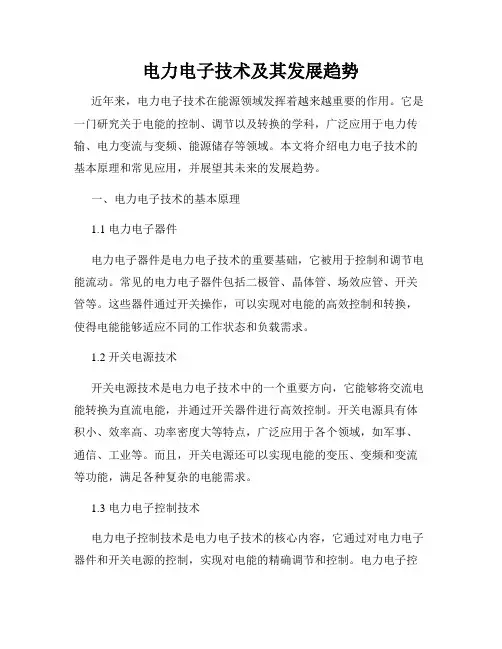 电力电子技术及其发展趋势

近年来，电力电子技术在能源领域发挥着越来越重要的作用。它是一门研究关于电能的控制、调节以及转换的学科，广泛应用于电力传输、电力变流与变频、能源储存等领域。本文将介绍电力电子技术的基本原理和常见应用，并展望其未来的发展趋势。

一、电力电子技术的基本原理

1.1 电力电子器件

电力电子器件是电力电子技术的重要基础，它被用于控制和调节电能流动。常见的电力电子器件包括二极管、晶体管、场效应管、开关管等。这些器件通过开关操作，可以实现对电能的高效控制和转换，使得电能能够适应不同的工作状态和负载需求。

1.2 开关电源技术

开关电源技术是电力电子技术中的一个重要方向，它能够将交流电能转换为直流电能，并通过开关器件进行高效控制。开关电源具有体积小、效率高、功率密度大等特点，广泛应用于各个领域，如军事、通信、工业等。而且，开关电源还可以实现电能的变压、变频和变流等功能，满足各种复杂的电能需求。

1.3 电力电子控制技术

电力电子控制技术是电力电子技术的核心内容，它通过对电力电子器件和开关电源的控制，实现对电能的精确调节和控制。电力电子控